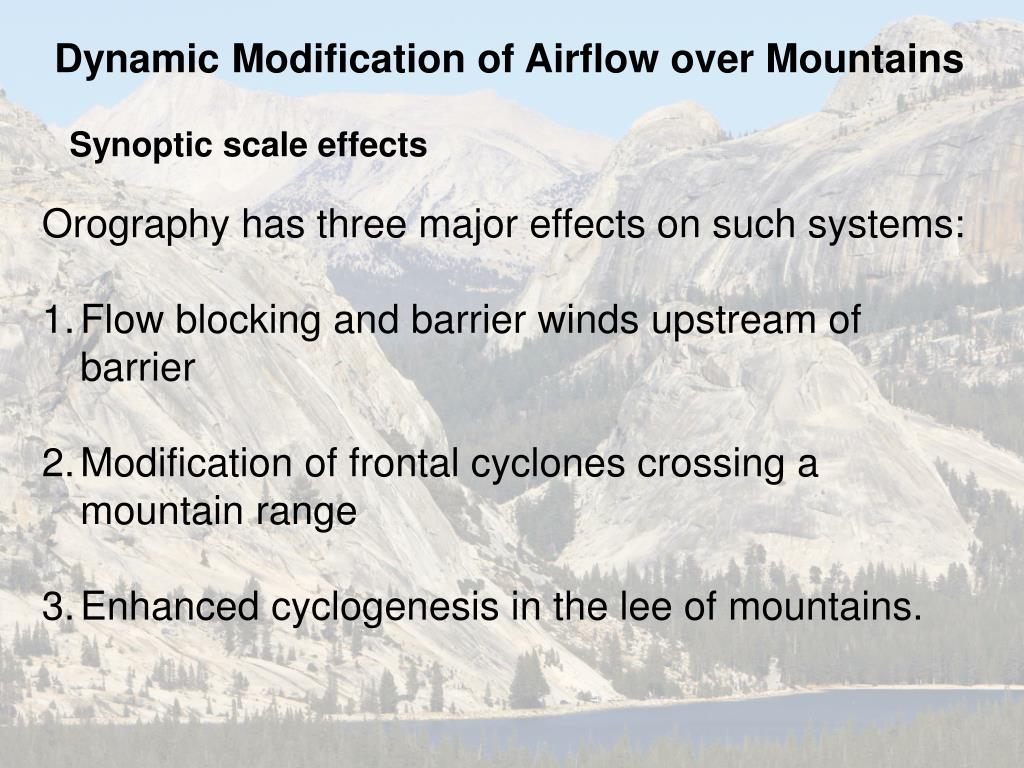 Dynamic Modification of Airflow over Mountains

Synoptic scale effects

Orography has three major effects on such systems:

1. Flow blocking and barrier winds upstream of barrier

2. Modification of frontal cyclones crossing a mountain range

3. Enhanced cyclogenesis in the lee of mountains.